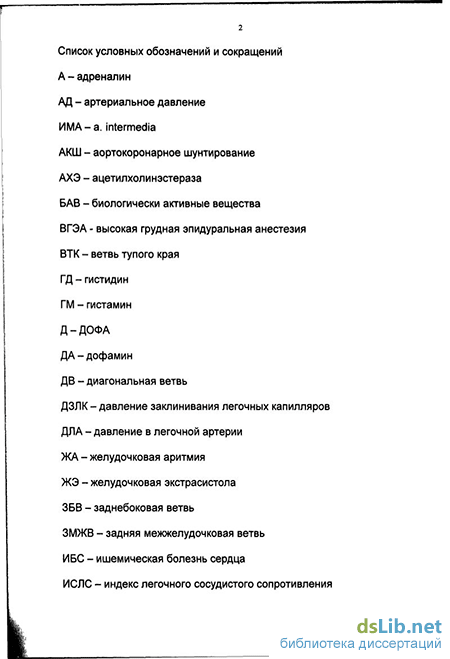 2

Список условных обозначений и сокращений

А – адреналин

АД – артериальное давление

ИМА – a. intermedia

АКШ – аортокоронарное шунтирование

АХЭ – ацетилхолинэстераза

БАВ – биологически активные вещества

ВГЭА - высокая грудная эпидуральная анестезия

ВТК – ветвь тупого края

ГД – гистидин

ГМ – гистамин

Д – ДОФА

ДА – дофамин

ДВ – диагональная ветвь

ДЗЛК – давление заклинивания легочных капилляров

ДЛА – давление в легочной артерии

ЖА – желудочковая аритмия

ЖЭ – желудочковая экстрасистола

ЗБВ – заднебоковая ветвь

ЗМЖВ – задняя межжелудочковая ветвь

ИБС – ишемическая болезнь сердца

ИСЛС – индекс легочного сосудистого сопротивления

dsLib.net
библиотека диссертаций